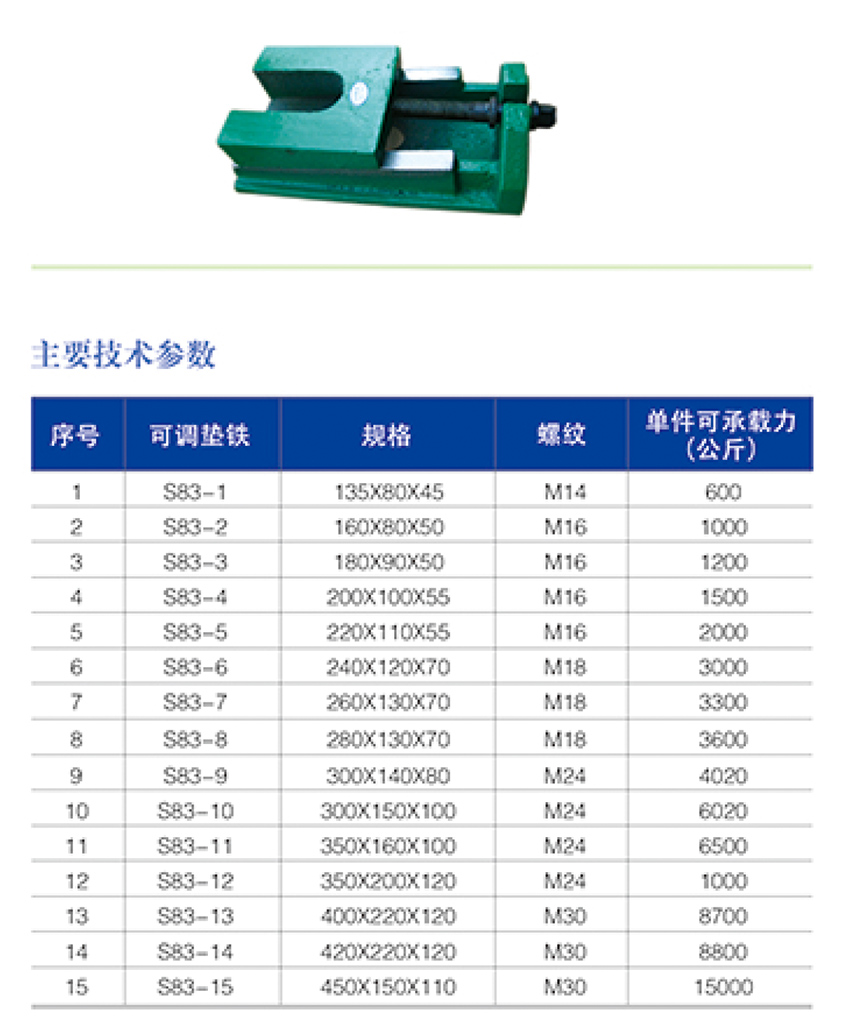 主要技术参数

| 序号 | 可调垫铁 | 规格 | 螺纹 | 单件可承载力（公斤） |
|---|---|---|---|---|
| 1 | S83-1 | 135X80X45 | M14 | 600 |
| 2 | S83-2 | 160X80X50 | M16 | 1000 |
| 3 | S83-3 | 180X90X50 | M16 | 1200 |
| 4 | S83-4 | 200X100X55 | M16 | 1500 |
| 5 | S83-5 | 220X110X55 | M16 | 2000 |
| 6 | S83-6 | 240X120X70 | M18 | 3000 |
| 7 | S83-7 | 260X130X70 | M18 | 3300 |
| 8 | S83-8 | 280X130X70 | M18 | 3600 |
| 9 | S83-9 | 300X140X80 | M24 | 4020 |
| 10 | S83-10 | 300X150X100 | M24 | 6020 |
| 11 | S83-11 | 350X160X100 | M24 | 6500 |
| 12 | S83-12 | 350X200X120 | M24 | 1000 |
| 13 | S83-13 | 400X220X120 | M30 | 8700 |
| 14 | S83-14 | 420X220X120 | M30 | 8800 |
| 15 | S83-15 | 450X150X110 | M30 | 15000 |